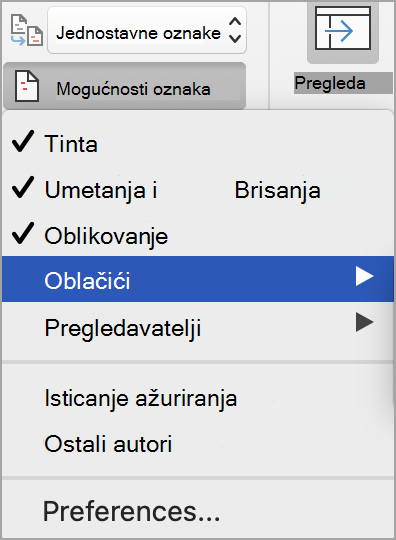 Jednostavne oznake

Mogućnosti oznaka

Pregleda

✓ Tinta

✓ Umetanja i Brisanja

✓ Oblikovanje

Oblačići

Pregledavatelji

Isticanje ažuriranja

Ostali autori

Preferences...